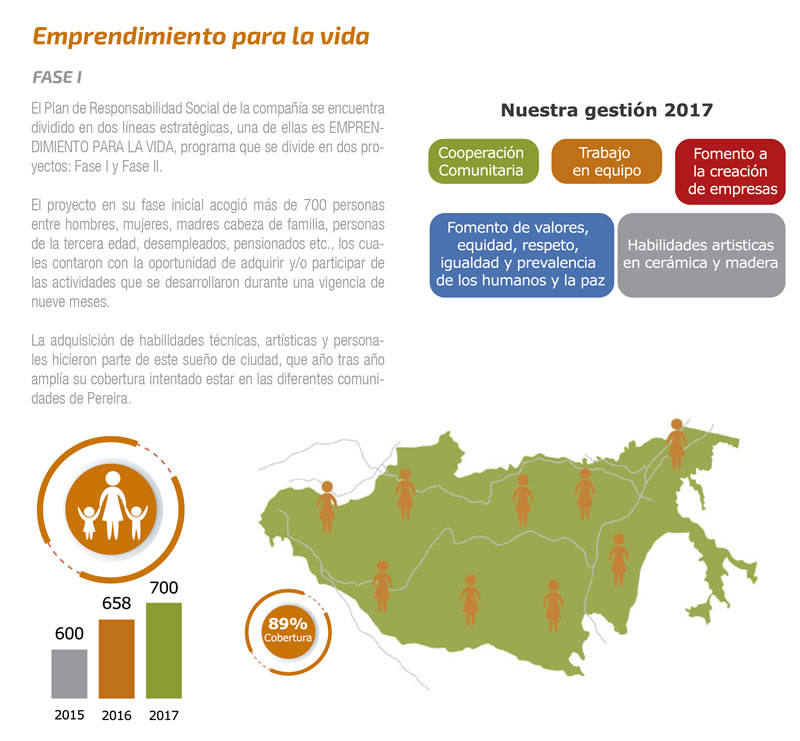 Emprendimiento para la vida

FASE I

El Plan de Responsabilidad Social de la compañía se encuentra dividido en dos líneas estratégicas, una de ellas es EMPRENDIMIENTO PARA LA VIDA, programa que se divide en dos proyectos: Fase I y Fase II.

El proyecto en su fase inicial acogió más de 700 personas entre hombres, mujeres, madres cabeza de familia, personas de la tercera edad, desempleados, pensionados etc., los cuales contaron con la oportunidad de adquirir y/o participar de las actividades que se desarrollaron durante una vigencia de nueve meses.

La adquisición de habilidades técnicas, artísticas y personales hicieron parte de este sueño de ciudad, que año tras año amplía su cobertura intentado estar en las diferentes comunidades de Pereira.

Nuestra gestión 2017

Cooperación Comunitaria

Trabajo en equipo

Fomento a la creación de empresas

Fomento de valores, equidad, respeto, igualdad y prevalencia de los humanos y la paz

Habilidades artisticas en cerámica y madera

600
658
700
2015
2016
2017

89%
Cobertura